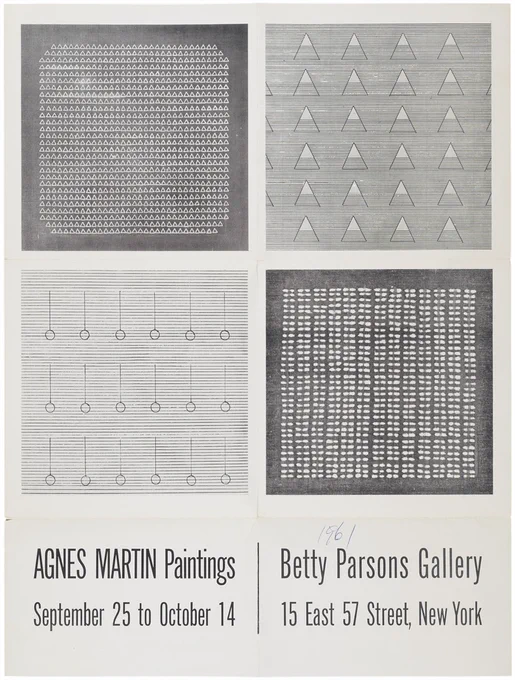 AGNES MARTIN Paintings
September 25 to October 14

1961
Betty Parsons Gallery
15 East 57 Street, New York